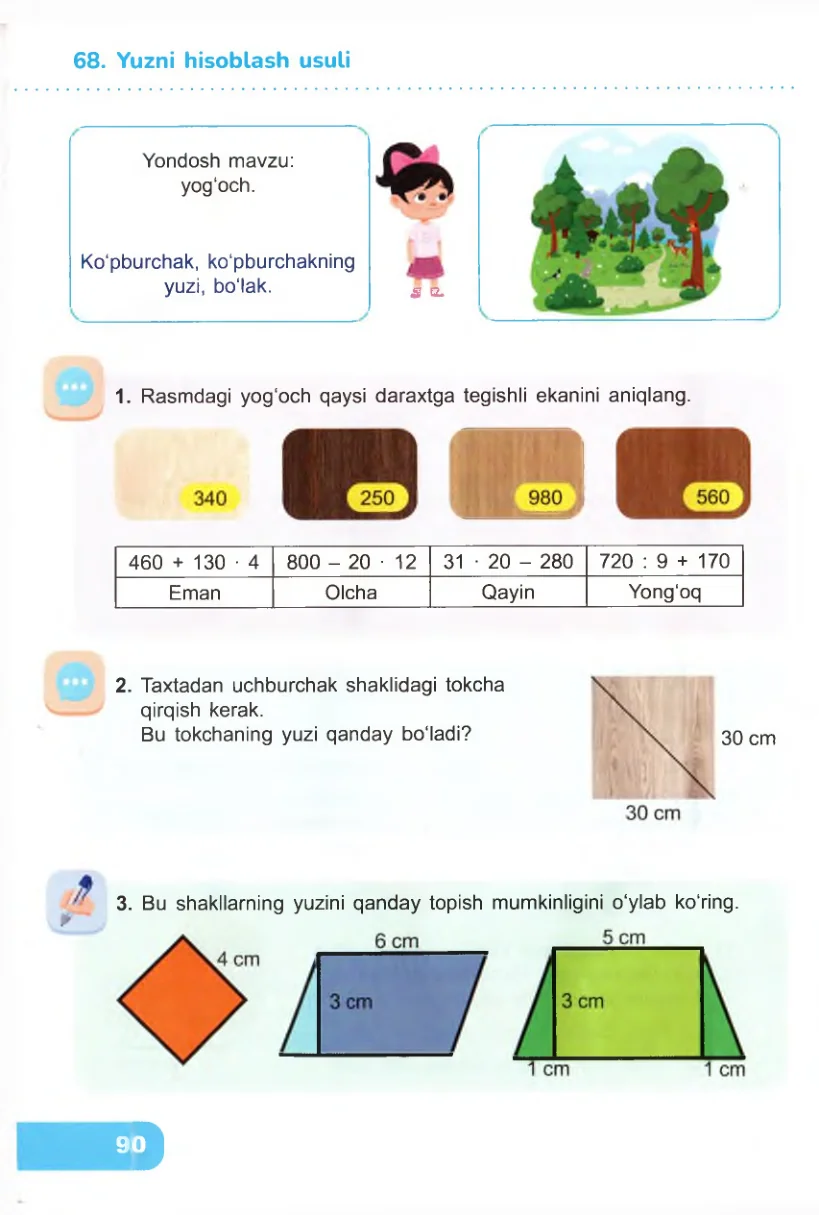 68. Yuzni hisoblash usuli

Yondosh mavzu: yog'och.

Ko'pburchak, ko'pburchakning yuzi, bo'lak.

1. Rasmdagi yog'och qaysi daraxtga tegishli ekanini aniqlang.

340

250

980

560

| $460 + 130 \cdot 4$ | $800 - 20 \cdot 12$ | $31 \cdot 20 - 280$ | $720 : 9 + 170$ |
|---|---|---|---|
| Eman | Olcha | Qayin | Yong'oq |

2. Taxtadan uchburchak shaklidagi tokcha qirqish kerak.
Bu tokchaning yuzi qanday bo'ladi?

30 cm

30 cm

3. Bu shakllarning yuzini qanday topish mumkinligini o'ylab ko'ring.

4 cm

6 cm

3 cm

5 cm

3 cm

1 cm

1 cm

90